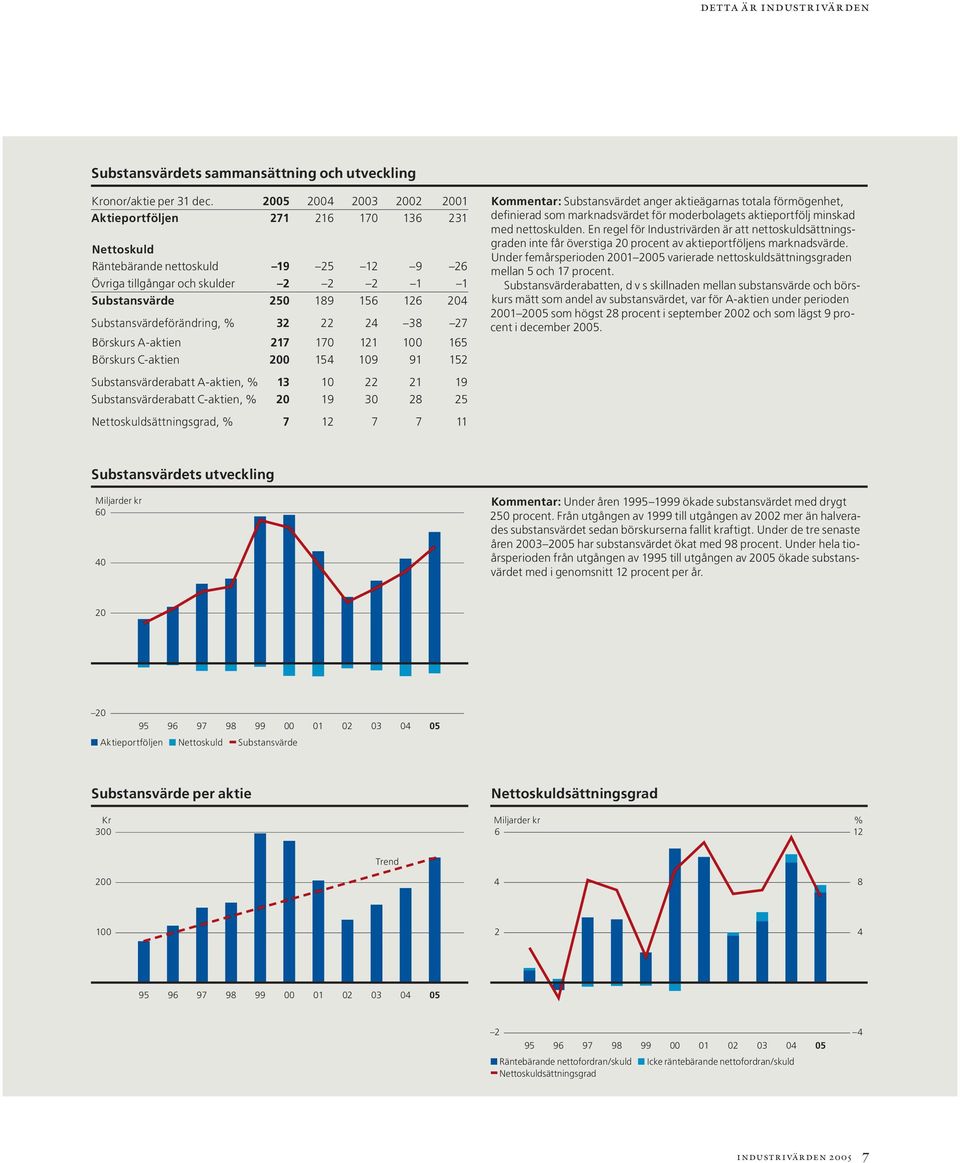 DETTA ÄR INDUSTRIVÄRDEN

Substansvärdets sammansättning och utveckling

| Kronor/aktie per 31 dec. | 2005 | 2004 | 2003 | 2002 | 2001 |
|---|---|---|---|---|---|
| Aktieportföljen | 271 | 216 | 170 | 136 | 231 |
| Nettoskuld | | | | | |
| Räntebärande nettoskuld | –19 | –25 | –12 | –9 | –26 |
| Övriga tillgångar och skulder | –2 | –2 | –2 | –1 | –1 |
| Substansvärde | 250 | 189 | 156 | 126 | 204 |
| Substansvärdeförändring, % | 32 | 22 | 24 | –38 | –27 |
| Börskurs A-aktien | 217 | 170 | 121 | 100 | 165 |
| Börskurs C-aktien | 200 | 154 | 109 | 91 | 152 |
| Substansvärderabatt A-aktien, % | 13 | 10 | 22 | 21 | 19 |
| Substansvärderabatt C-aktien, % | 20 | 19 | 30 | 28 | 25 |
| Nettoskuldsättningsgrad, % | 7 | 12 | 7 | 7 | 11 |

Kommentar: Substansvärdet anger aktieägarnas totala förmögenhet, definierad som marknadsvärdet för moderbolagets aktieportfölj minskad med nettoskulden. En regel för Industrivärden är att nettoskuldsättningsgraden inte får överstiga 20 procent av aktieportföljens marknadsvärde. Under femårsperioden 2001–2005 varierade nettoskuldsättningsgraden mellan 5 och 17 procent.

Substansvärderabatten, d v s skillnaden mellan substansvärde och börskurs mätt som andel av substansvärdet, var för A-aktien under perioden 2001–2005 som högst 28 procent i september 2002 och som lägst 9 procent i december 2005.

Substansvärdets utveckling

Miljarder kr
60
40
20
–20
95 96 97 98 99 00 01 02 03 04 05
Aktieportföljen Nettoskuld Substansvärde

Kommentar: Under åren 1995–1999 ökade substansvärdet med drygt 250 procent. Från utgången av 1999 till utgången av 2002 mer än halverades substansvärdet sedan börskurserna fallit kraftigt. Under de tre senaste åren 2003–2005 har substansvärdet ökat med 98 procent. Under hela tioårsperioden från utgången av 1995 till utgången av 2005 ökade substansvärdet med i genomsnitt 12 procent per år.

Substansvärde per aktie

Kr
300
200
100
Trend
95 96 97 98 99 00 01 02 03 04 05

Nettoskuldsättningsgrad

Miljarder kr
6
4
2
–2
%
12
8
4
–4
95 96 97 98 99 00 01 02 03 04 05
Räntebärande nettofordran/skuld Icke räntebärande nettofordran/skuld
Nettoskuldsättningsgrad

INDUSTRIVÄRDEN 2005 7